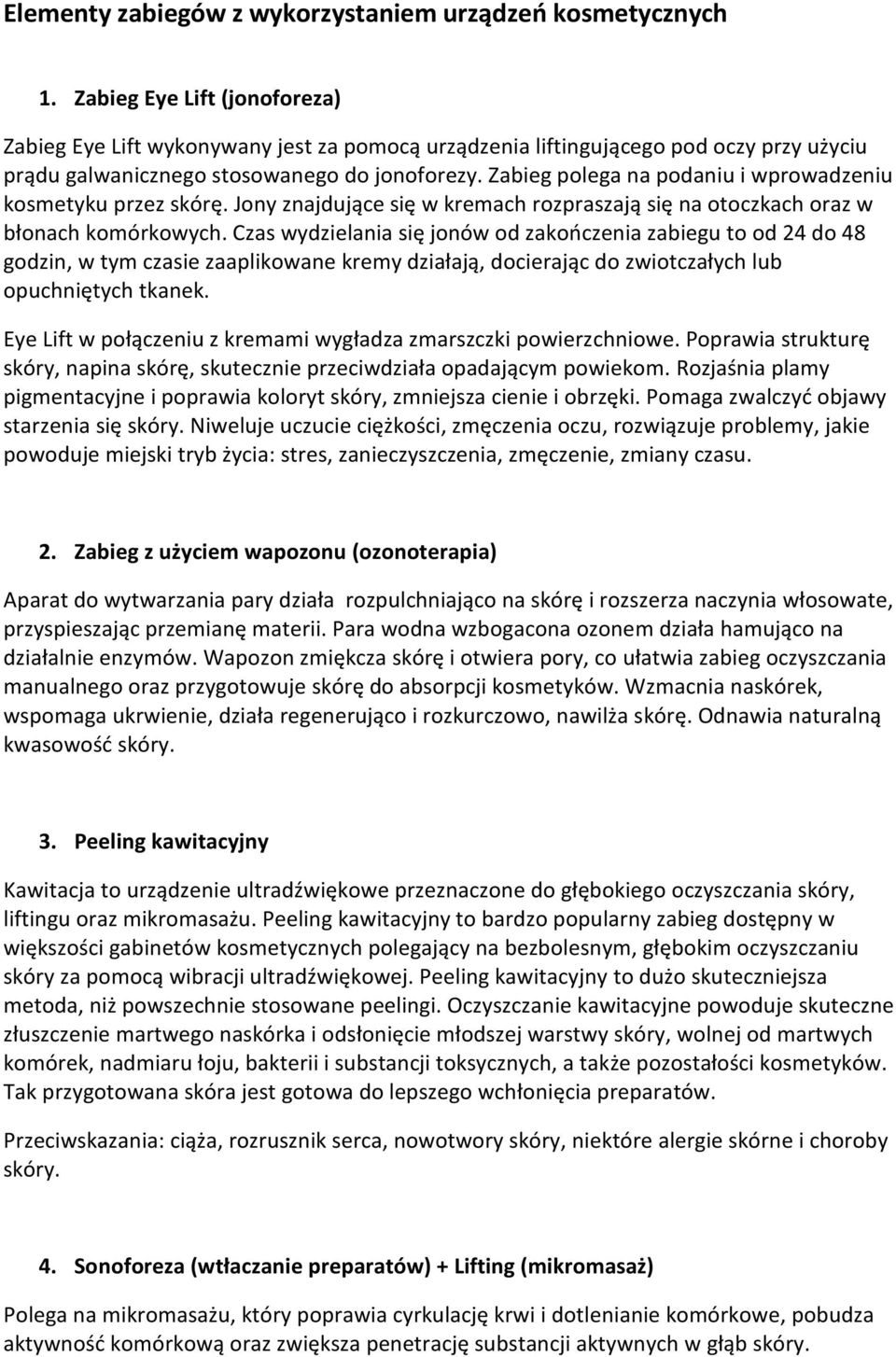 Elementy zabiegów z wykorzystaniem urządzeń kosmetycznych

1. Zabieg Eye Lift (jonoforeza)

Zabieg Eye Lift wykonywany jest za pomocą urządzenia liftingującego pod oczy przy użyciu prądu galwanicznego stosowanego do jonoforezy. Zabieg polega na podaniu i wprowadzeniu kosmetyku przez skórę. Jony znajdujące się w kremach rozpraszają się na otoczkach oraz w błonach komórkowych. Czas wydzielania się jonów od zakończenia zabiegu to od 24 do 48 godzin, w tym czasie zaaplikowane kremy działają, docierając do zwiotczałych lub opuchniętych tkanek.

Eye Lift w połączeniu z kremami wygładza zmarszczki powierzchniowe. Poprawia strukturę skóry, napina skórę, skutecznie przeciwdziała opadającym powiekom. Rozjaśnia plamy pigmentacyjne i poprawia koloryt skóry, zmniejsza cienie i obrzęki. Pomaga zwalczyć objawy starzenia się skóry. Niweluje uczucie ciężkości, zmęczenia oczu, rozwiązuje problemy, jakie powoduje miejski tryb życia: stres, zanieczyszczenia, zmęczenie, zmiany czasu.

2. Zabieg z użyciem wapozonu (ozonoterapia)

Aparat do wytwarzania pary działa rozpulchniająco na skórę i rozszerza naczynia włosowate, przyspieszając przemianę materii. Para wodna wzbogacona ozonem działa hamująco na działalnie enzymów. Wapozon zmiękcza skórę i otwiera pory, co ułatwia zabieg oczyszczania manualnego oraz przygotowuje skórę do absorpcji kosmetyków. Wzmacnia naskórek, wspomaga ukrwienie, działa regenerująco i rozkurczowo, nawilża skórę. Odnawia naturalną kwasowość skóry.

3. Peeling kawitacyjny

Kawitacja to urządzenie ultradźwiękowe przeznaczone do głębokiego oczyszczania skóry, liftingu oraz mikromasażu. Peeling kawitacyjny to bardzo popularny zabieg dostępny w większości gabinetów kosmetycznych polegający na bezbolesnym, głębokim oczyszczaniu skóry za pomocą wibracji ultradźwiękowej. Peeling kawitacyjny to dużo skuteczniejsza metoda, niż powszechnie stosowane peelingi. Oczyszczanie kawitacyjne powoduje skuteczne złuszczenie martwego naskórka i odsłonięcie młodszej warstwy skóry, wolnej od martwych komórek, nadmiaru łoju, bakterii i substancji toksycznych, a także pozostałości kosmetyków. Tak przygotowana skóra jest gotowa do lepszego wchłonięcia preparatów.

Przeciwskazania: ciąża, rozrusznik serca, nowotwory skóry, niektóre alergie skórne i choroby skóry.

4. Sonoforeza (wtłaczanie preparatów) + Lifting (mikromasaż)

Polega na mikromasażu, który poprawia cyrkulację krwi i dotlenianie komórkowe, pobudza aktywność komórkową oraz zwiększa penetrację substancji aktywnych w głąb skóry.